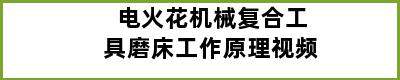 电火花机械复合工具磨床工作原理视频